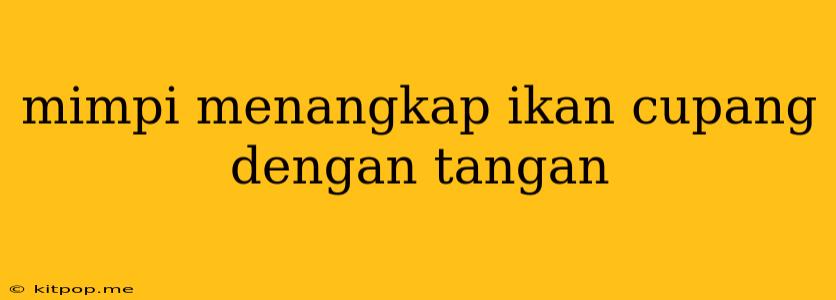 mimpi menangkap ikan cupang dengan tangan

© kitpop.me